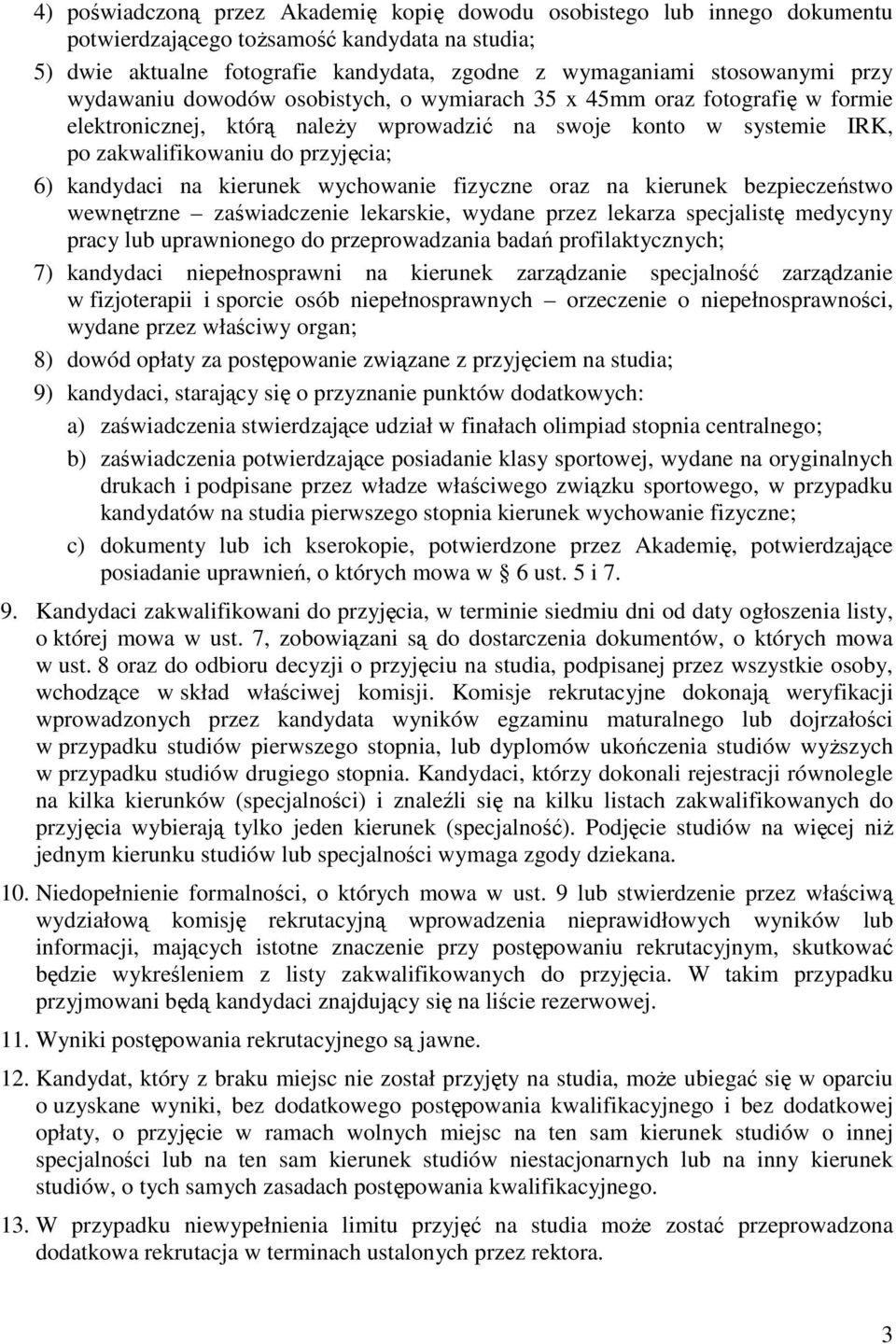 4) poświadczoną przez Akademię kopię dowodu osobistego lub innego dokumentu potwierdzającego tożsamość kandydata na studia;

5) dwie aktualne fotografie kandydata, zgodne z wymaganiami stosowanymi przy wydawaniu dowodów osobistych, o wymiarach 35 x 45mm oraz fotografię w formie elektronicznej, którą należy wprowadzić na swoje konto w systemie IRK, po zakwalifikowaniu do przyjęcia;

6) kandydaci na kierunek wychowanie fizyczne oraz na kierunek bezpieczeństwo wewnętrzne – zaświadczenie lekarskie, wydane przez lekarza specjalistę medycyny pracy lub uprawnionego do przeprowadzania badań profilaktycznych;

7) kandydaci niepełnosprawni na kierunek zarządzanie specjalność zarządzanie w fizjoterapii i sporcie osób niepełnosprawnych – orzeczenie o niepełnosprawności, wydane przez właściwy organ;

8) dowód opłaty za postępowanie związane z przyjęciem na studia;

9) kandydaci, starający się o przyznanie punktów dodatkowych:

a) zaświadczenia stwierdzające udział w finałach olimpiad stopnia centralnego;

b) zaświadczenia potwierdzające posiadanie klasy sportowej, wydane na oryginalnych drukach i podpisane przez władze właściwego związku sportowego, w przypadku kandydatów na studia pierwszego stopnia kierunek wychowanie fizyczne;

c) dokumenty lub ich kserokopie, potwierdzone przez Akademię, potwierdzające posiadanie uprawnień, o których mowa w § 6 ust. 5 i 7.

9. Kandydaci zakwalifikowani do przyjęcia, w terminie siedmiu dni od daty ogłoszenia listy, o której mowa w ust. 7, zobowiązani są do dostarczenia dokumentów, o których mowa w ust. 8 oraz do odbioru decyzji o przyjęciu na studia, podpisanej przez wszystkie osoby, wchodzące w skład właściwej komisji. Komisje rekrutacyjne dokonają weryfikacji wprowadzonych przez kandydata wyników egzaminu maturalnego lub dojrzałości w przypadku studiów pierwszego stopnia, lub dyplomów ukończenia studiów wyższych w przypadku studiów drugiego stopnia. Kandydaci, którzy dokonali rejestracji równolegle na kilka kierunków (specjalności) i znaleźli się na kilku listach zakwalifikowanych do przyjęcia wybierają tylko jeden kierunek (specjalność). Podjęcie studiów na więcej niż jednym kierunku studiów lub specjalności wymaga zgody dziekana.

10. Niedopełnienie formalności, o których mowa w ust. 9 lub stwierdzenie przez właściwą wydziałową komisję rekrutacyjną wprowadzenia nieprawidłowych wyników lub informacji, mających istotne znaczenie przy postępowaniu rekrutacyjnym, skutkować będzie wykreśleniem z listy zakwalifikowanych do przyjęcia. W takim przypadku przyjmowani będą kandydaci znajdujący się na liście rezerwowej.

11. Wyniki postępowania rekrutacyjnego są jawne.

12. Kandydat, który z braku miejsc nie został przyjęty na studia, może ubiegać się w oparciu o uzyskane wyniki, bez dodatkowego postępowania kwalifikacyjnego i bez dodatkowej opłaty, o przyjęcie w ramach wolnych miejsc na ten sam kierunek studiów o innej specjalności lub na ten sam kierunek studiów niestacjonarnych lub na inny kierunek studiów, o tych samych zasadach postępowania kwalifikacyjnego.

13. W przypadku niewypełnienia limitu przyjęć na studia może zostać przeprowadzona dodatkowa rekrutacja w terminach ustalonych przez rektora.

3